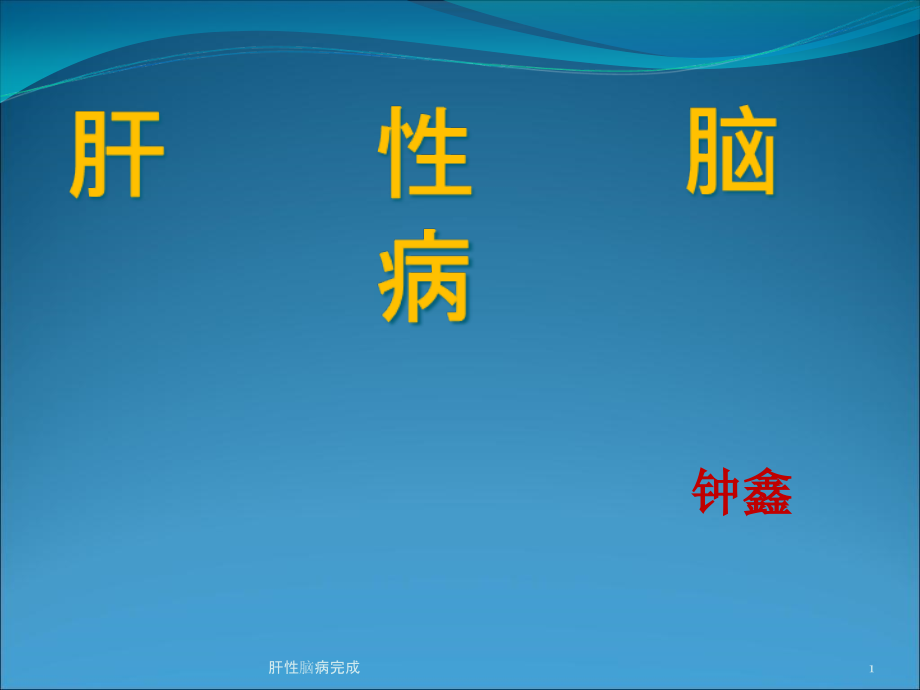 肝 性 脑 病

钟鑫

肝性脑病完成

1